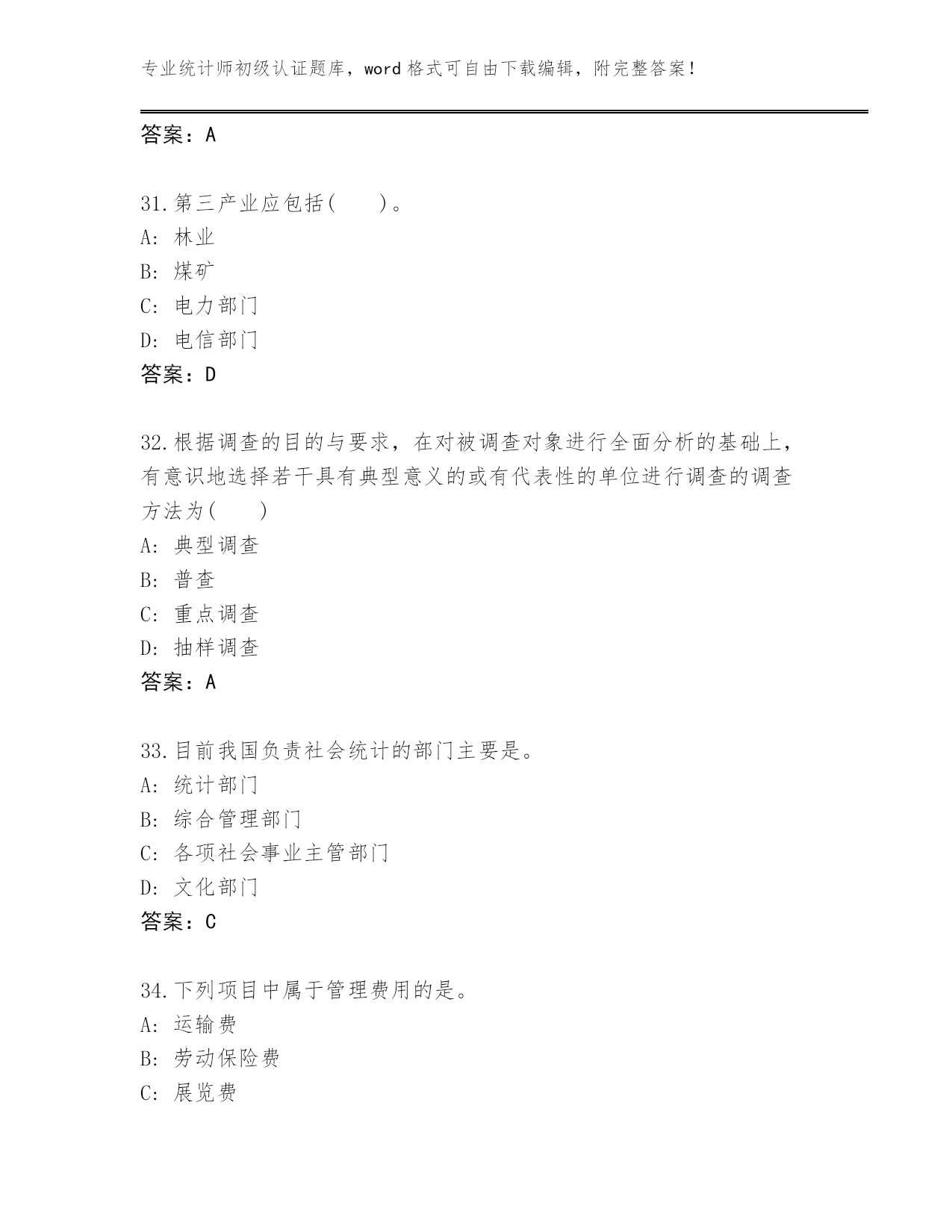 专业统计师初级认证题库，word 格式可自由下载编辑，附完整答案！

答案：A

31.第三产业应包括(　　)。
A: 林业
B: 煤矿
C: 电力部门
D: 电信部门
答案：D

32.根据调查的目的与要求，在对被调查对象进行全面分析的基础上，有意识地选择若干具有典型意义的或有代表性的单位进行调查的调查方法为(　　)
A: 典型调查
B: 普查
C: 重点调查
D: 抽样调查
答案：A

33.目前我国负责社会统计的部门主要是。
A: 统计部门
B: 综合管理部门
C: 各项社会事业主管部门
D: 文化部门
答案：C

34.下列项目中属于管理费用的是。
A: 运输费
B: 劳动保险费
C: 展览费